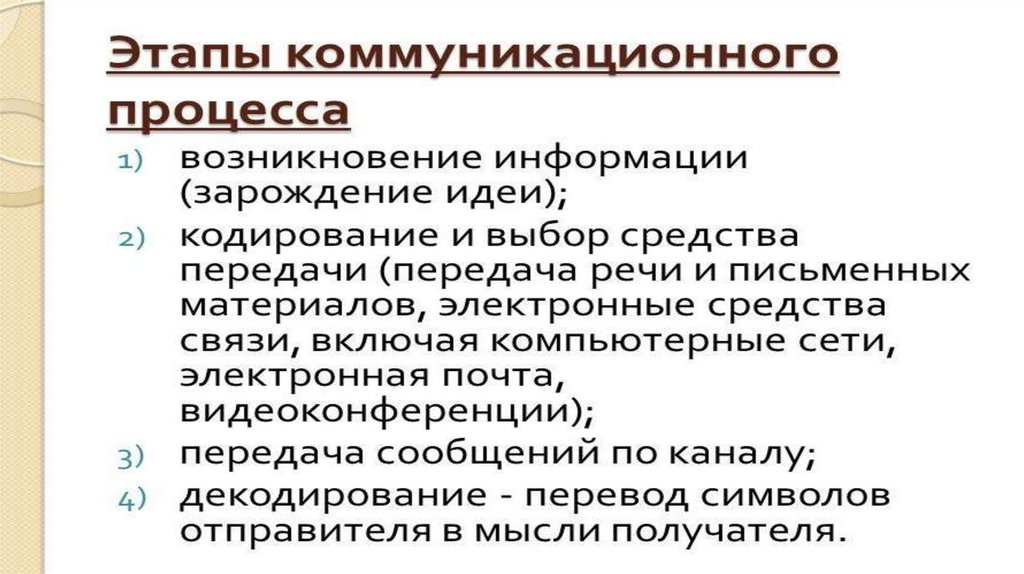 Этапы коммуникационного процесса

1) возникновение информации (зарождение идеи);
2) кодирование и выбор средства передачи (передача речи и письменных материалов, электронные средства связи, включая компьютерные сети, электронная почта, видеоконференции);
3) передача сообщений по каналу;
4) декодирование - перевод символов отправителя в мысли получателя.